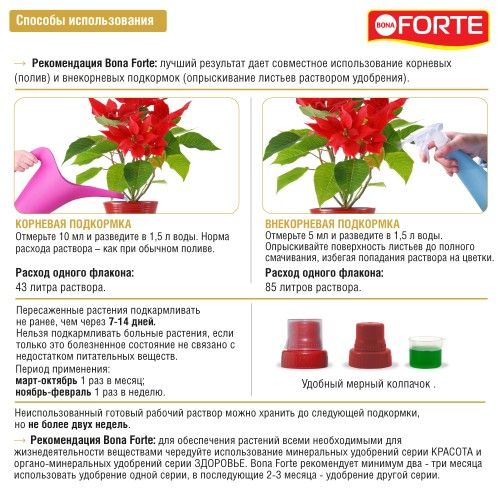 Способы использования

BONA FORTE

→ Рекомендация Bona Forte: лучший результат дает совместное использование корневых (полив) и внекорневых подкормок (опрыскивание листьев раствором удобрения).

КОРНЕВАЯ ПОДКОРМКА
Отмерьте 10 мл и разведите в 1,5 л воды. Норма расхода раствора – как при обычном поливе.

Расход одного флакона:
43 литра раствора.

ВНЕКОРНЕВАЯ ПОДКОРМКА
Отмерьте 5 мл и разведите в 1,5 л воды. Опрыскивайте поверхность листьев до полного смачивания, избегая попадания раствора на цветки.

Расход одного флакона:
85 литров раствора.

Пересаженные растения подкармливать не ранее, чем через 7-14 дней.
Нельзя подкармливать больные растения, если только это болезненное состояние не связано с недостатком питательных веществ.
Период применения:
март-октябрь 1 раз в месяц;
ноябрь-февраль 1 раз в неделю.

Удобный мерный колпачок .

Неиспользованный готовый рабочий раствор можно хранить до следующей подкормки, но не более двух недель.

→ Рекомендация Bona Forte: для обеспечения растений всеми необходимыми для жизнедеятельности веществами чередуйте использование минеральных удобрений серии КРАСОТА и органо-минеральных удобрений серии ЗДОРОВЬЕ. Bona Forte рекомендует минимум два - три месяца использовать удобрение одной серии, в последующие 2-3 месяца - удобрение другой серии.